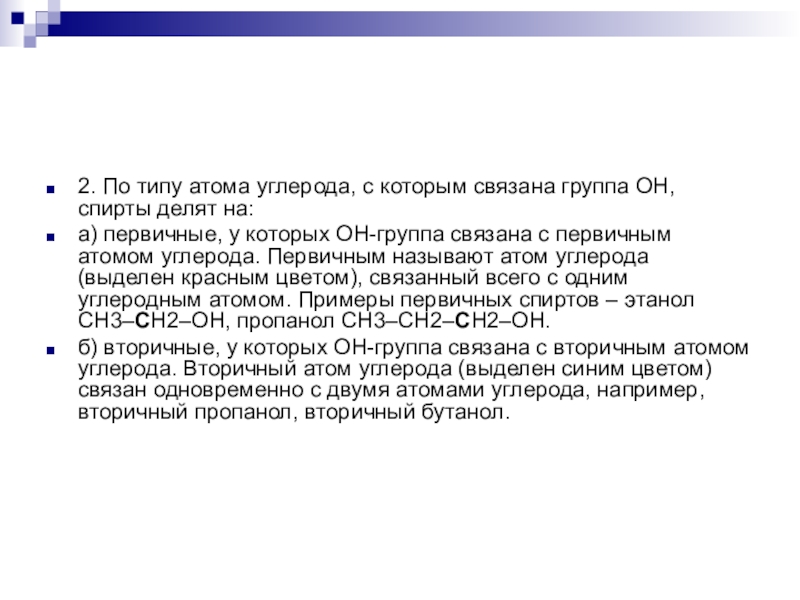 2. По типу атома углерода, с которым связана группа ОН, спирты делят на:

а) первичные, у которых ОН-группа связана с первичным атомом углерода. Первичным называют атом углерода (выделен красным цветом), связанный всего с одним углеродным атомом. Примеры первичных спиртов – этанол СН3–СН2–ОН, пропанол СН3–СН2–СН2–ОН.

б) вторичные, у которых ОН-группа связана с вторичным атомом углерода. Вторичный атом углерода (выделен синим цветом) связан одновременно с двумя атомами углерода, например, вторичный пропанол, вторичный бутанол.